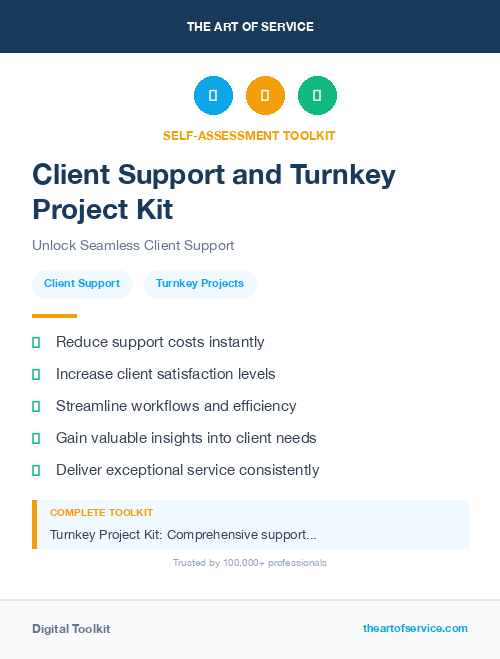 THE ART OF SERVICE

SELF-ASSESSMENT TOOLKIT

Client Support and Turnkey Project Kit

Unlock Seamless Client Support

Client Support

Turnkey Projects

Reduce support costs instantly

Increase client satisfaction levels

Streamline workflows and efficiency

Gain valuable insights into client needs

Deliver exceptional service consistently

COMPLETE TOOLKIT

Turnkey Project Kit: Comprehensive support...

Trusted by 100,000+ professionals

Digital Toolkit

theartofservice.com